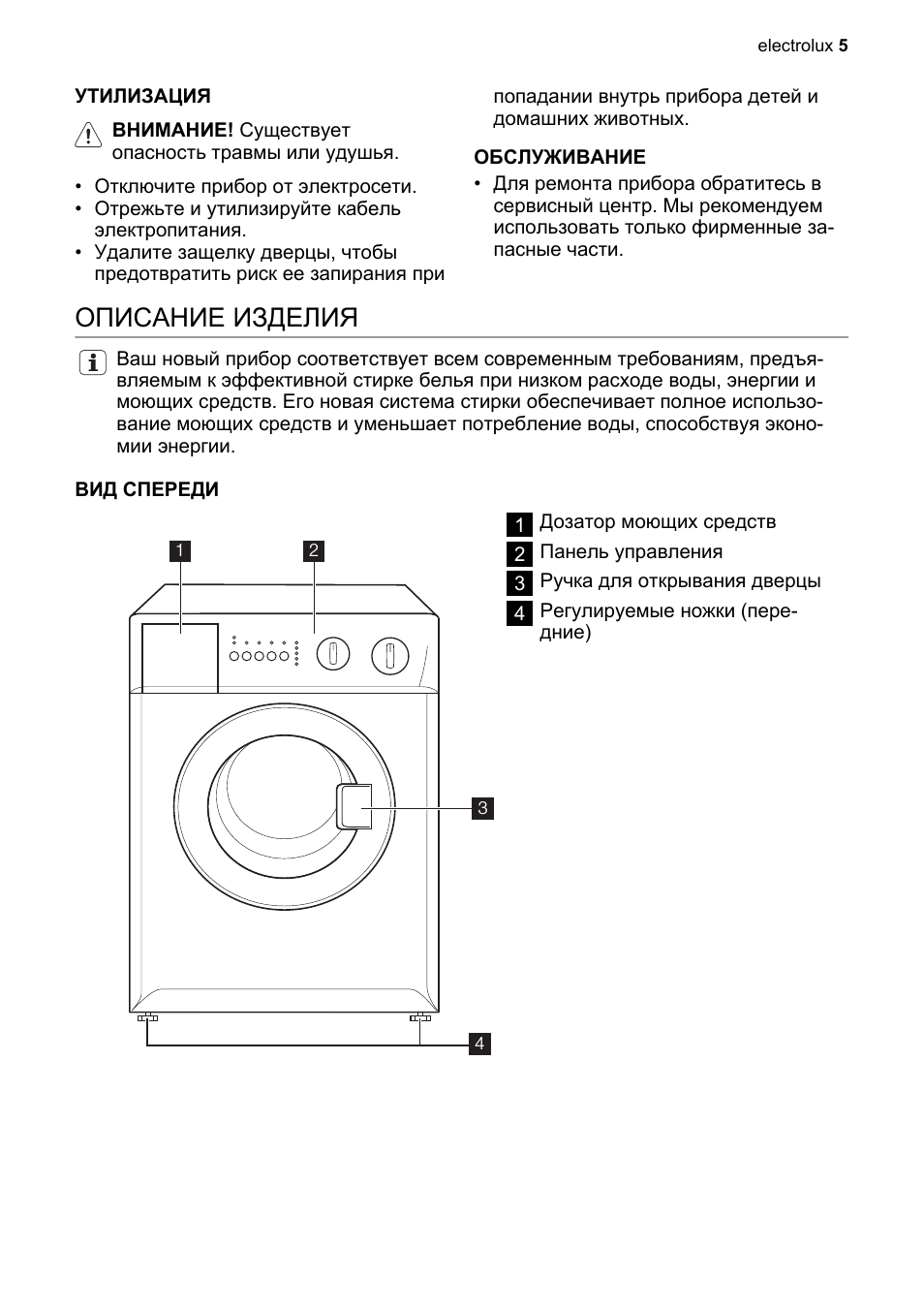 electrolux 5

УТИЛИЗАЦИЯ

ВНИМАНИЕ! Существует опасность травмы или удушья.

• Отключите прибор от электросети.
• Отрежьте и утилизируйте кабель электропитания.
• Удалите защелку дверцы, чтобы предотвратить риск ее запирания при попадании внутрь прибора детей и домашних животных.

ОБСЛУЖИВАНИЕ

• Для ремонта прибора обратитесь в сервисный центр. Мы рекомендуем использовать только фирменные запасные части.

ОПИСАНИЕ ИЗДЕЛИЯ

Ваш новый прибор соответствует всем современным требованиям, предъявляемым к эффективной стирке белья при низком расходе воды, энергии и моющих средств. Его новая система стирки обеспечивает полное использование моющих средств и уменьшает потребление воды, способствуя экономии энергии.

ВИД СПЕРЕДИ

1 2 3 4

1 Дозатор моющих средств
2 Панель управления
3 Ручка для открывания дверцы
4 Регулируемые ножки (передние)